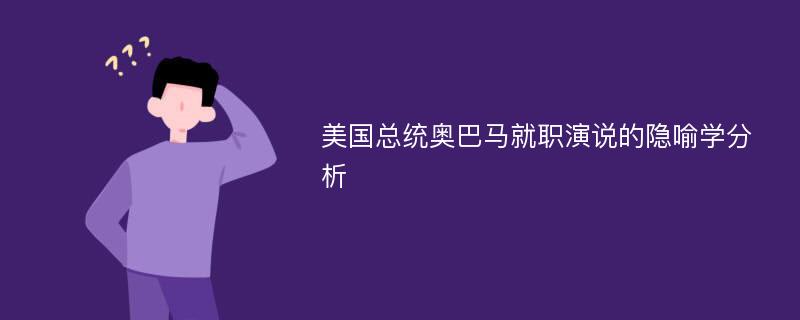 ???

美国总统奥巴马就职演说的隐喻学分析